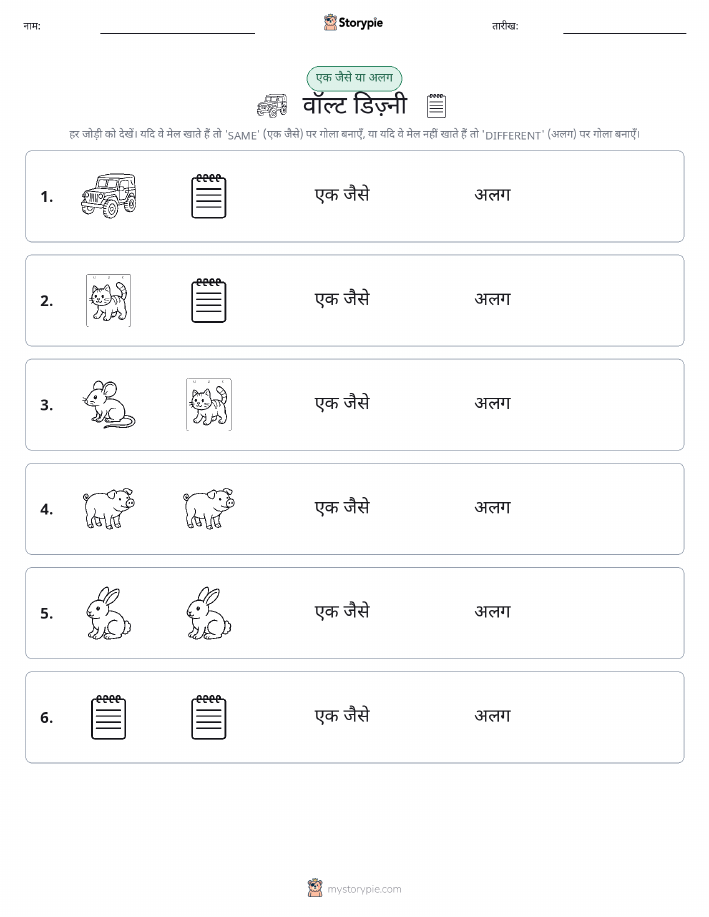 नाम:

Storypie

तारीख:

एक जैसे या अलग

वॉल्ट डिज़्नी

हर जोड़ी को देखें। यदि वे मेल खाते हैं तो 'SAME' (एक जैसे) पर गोला बनाएँ, या यदि वे मेल नहीं खाते हैं तो 'DIFFERENT' (अलग) पर गोला बनाएँ।

1. एक जैसे अलग

2. एक जैसे अलग

3. एक जैसे अलग

4. एक जैसे अलग

5. एक जैसे अलग

6. एक जैसे अलग

mystorypie.com